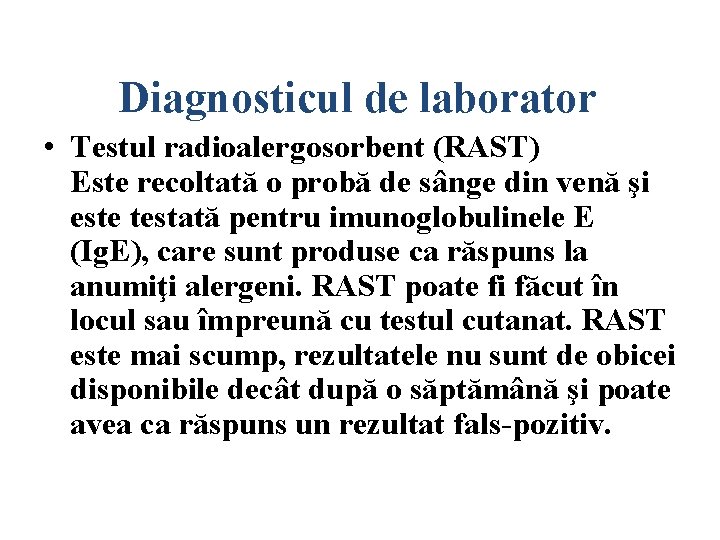 Diagnosticul de laborator

• Testul radioalergosorbent (RAST)
Este recoltată o probă de sânge din venă şi este testată pentru imunoglobulinele E (IgE), care sunt produse ca răspuns la anumiţi alergeni. RAST poate fi făcut în locul sau împreună cu testul cutanat. RAST este mai scump, rezultatele nu sunt de obicei disponibile decât după o săptămână şi poate avea ca răspuns un rezultat fals-pozitiv.